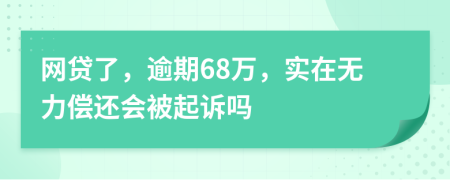 网贷了，逾期68万，实在无力偿还会被起诉吗